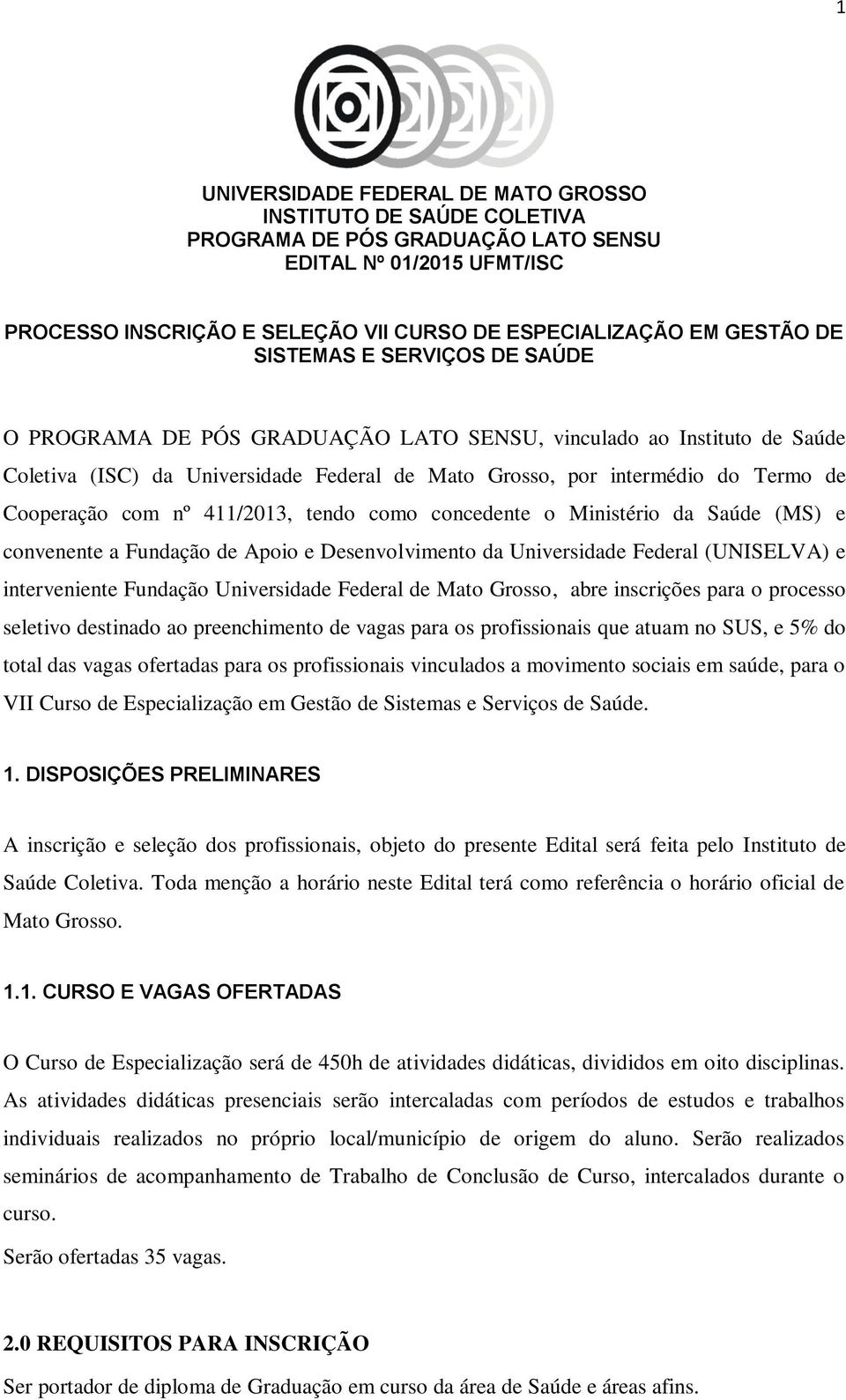 1

UNIVERSIDADE FEDERAL DE MATO GROSSO
INSTITUTO DE SAÚDE COLETIVA
PROGRAMA DE PÓS GRADUAÇÃO LATO SENSU
EDITAL Nº 01/2015 UFMT/ISC

PROCESSO INSCRIÇÃO E SELEÇÃO VII CURSO DE ESPECIALIZAÇÃO EM GESTÃO DE SISTEMAS E SERVIÇOS DE SAÚDE

O PROGRAMA DE PÓS GRADUAÇÃO LATO SENSU, vinculado ao Instituto de Saúde Coletiva (ISC) da Universidade Federal de Mato Grosso, por intermédio do Termo de Cooperação com nº 411/2013, tendo como concedente o Ministério da Saúde (MS) e convenente a Fundação de Apoio e Desenvolvimento da Universidade Federal (UNISELVA) e interveniente Fundação Universidade Federal de Mato Grosso, abre inscrições para o processo seletivo destinado ao preenchimento de vagas para os profissionais que atuam no SUS, e 5% do total das vagas ofertadas para os profissionais vinculados a movimento sociais em saúde, para o VII Curso de Especialização em Gestão de Sistemas e Serviços de Saúde.

1. DISPOSIÇÕES PRELIMINARES

A inscrição e seleção dos profissionais, objeto do presente Edital será feita pelo Instituto de Saúde Coletiva. Toda menção a horário neste Edital terá como referência o horário oficial de Mato Grosso.

1.1. CURSO E VAGAS OFERTADAS

O Curso de Especialização será de 450h de atividades didáticas, divididos em oito disciplinas. As atividades didáticas presenciais serão intercaladas com períodos de estudos e trabalhos individuais realizados no próprio local/município de origem do aluno. Serão realizados seminários de acompanhamento de Trabalho de Conclusão de Curso, intercalados durante o curso.
Serão ofertadas 35 vagas.

2.0 REQUISITOS PARA INSCRIÇÃO
Ser portador de diploma de Graduação em curso da área de Saúde e áreas afins.